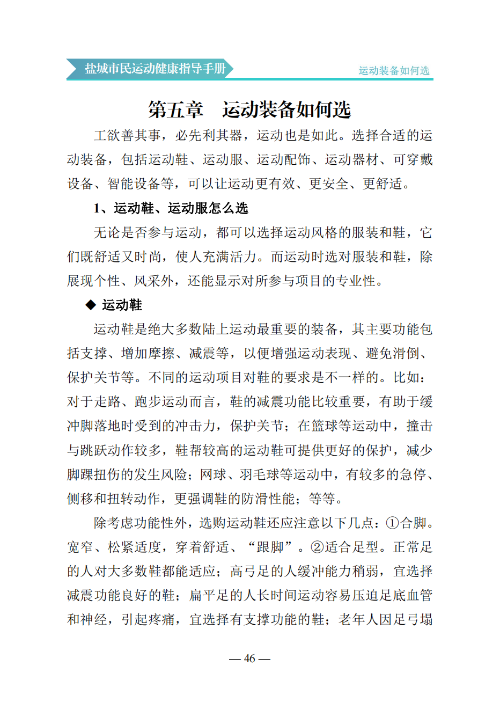 盐城市民运动健康指导手册

运动装备如何选

第五章　运动装备如何选

工欲善其事，必先利其器，运动也是如此。选择合适的运动装备，包括运动鞋、运动服、运动配饰、运动器材、可穿戴设备、智能设备等，可以让运动更有效、更安全、更舒适。

1、运动鞋、运动服怎么选

无论是否参与运动，都可以选择运动风格的服装和鞋，它们既舒适又时尚，使人充满活力。而运动时选对服装和鞋，除展现个性、风采外，还能显示对所参与项目的专业性。

◆ 运动鞋

运动鞋是绝大多数陆上运动最重要的装备，其主要功能包括支撑、增加摩擦、减震等，以便增强运动表现、避免滑倒、保护关节等。不同的运动项目对鞋的要求是不一样的。比如：对于走路、跑步运动而言，鞋的减震功能比较重要，有助于缓冲脚落地时受到的冲击力，保护关节；在篮球等运动中，撞击与跳跃动作较多，鞋帮较高的运动鞋可提供更好的保护，减少脚踝扭伤的发生风险；网球、羽毛球等运动中，有较多的急停、侧移和扭转动作，更强调鞋的防滑性能；等等。

除考虑功能性外，选购运动鞋还应注意以下几点：①合脚。宽窄、松紧适度，穿着舒适、“跟脚”。②适合足型。正常足的人对大多数鞋都能适应；高弓足的人缓冲能力稍弱，宜选择减震功能良好的鞋；扁平足的人长时间运动容易压迫足底血管和神经，引起疼痛，宜选择有支撑功能的鞋；老年人因足弓塌

— 46 —